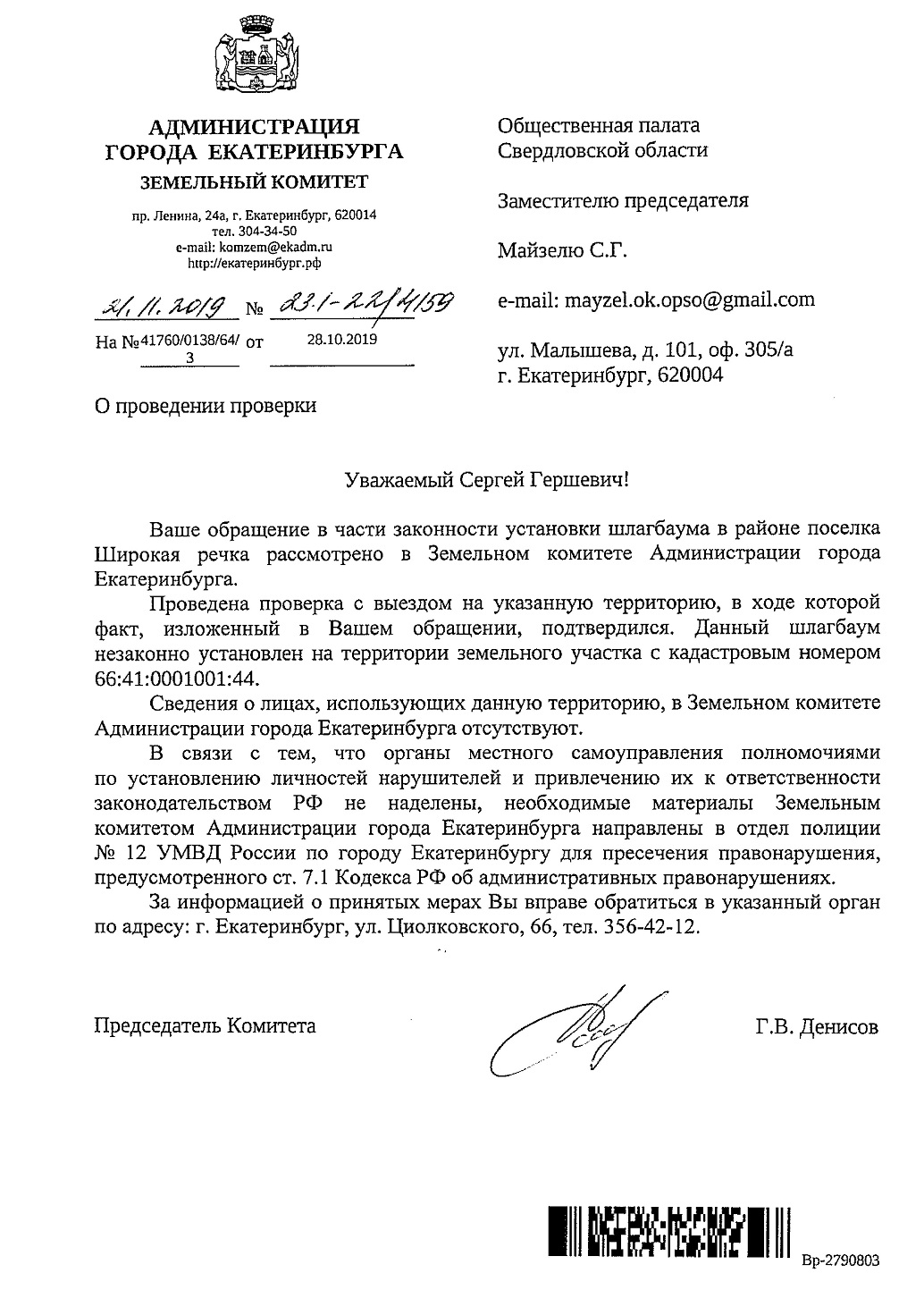 АДМИНИСТРАЦИЯ
ГОРОДА ЕКАТЕРИНБУРГА
ЗЕМЕЛЬНЫЙ КОМИТЕТ

пр. Ленина, 24а, г. Екатеринбург, 620014
тел. 304-34-50
e-mail: komzem@ekadm.ru
http://екатеринбург.рф

21.11.2019 № 23.1-22/4159

На №41760/0138/64/3 от 28.10.2019

О проведении проверки

Общественная палата
Свердловской области

Заместителю председателя

Майзелю С.Г.

e-mail: mayzel.ok.opso@gmail.com

ул. Малышева, д. 101, оф. 305/а
г. Екатеринбург, 620004

Уважаемый Сергей Гершевич!

Ваше обращение в части законности установки шлагбаума в районе поселка Широкая речка рассмотрено в Земельном комитете Администрации города Екатеринбурга.

Проведена проверка с выездом на указанную территорию, в ходе которой факт, изложенный в Вашем обращении, подтвердился. Данный шлагбаум незаконно установлен на территории земельного участка с кадастровым номером 66:41:0001001:44.

Сведения о лицах, использующих данную территорию, в Земельном комитете Администрации города Екатеринбурга отсутствуют.

В связи с тем, что органы местного самоуправления полномочиями по установлению личностей нарушителей и привлечению их к ответственности законодательством РФ не наделены, необходимые материалы Земельным комитетом Администрации города Екатеринбурга направлены в отдел полиции № 12 УМВД России по городу Екатеринбургу для пресечения правонарушения, предусмотренного ст. 7.1 Кодекса РФ об административных правонарушениях.

За информацией о принятых мерах Вы вправе обратиться в указанный орган по адресу: г. Екатеринбург, ул. Циолковского, 66, тел. 356-42-12.

Председатель Комитета

Г.В. Денисов

Вр-2790803